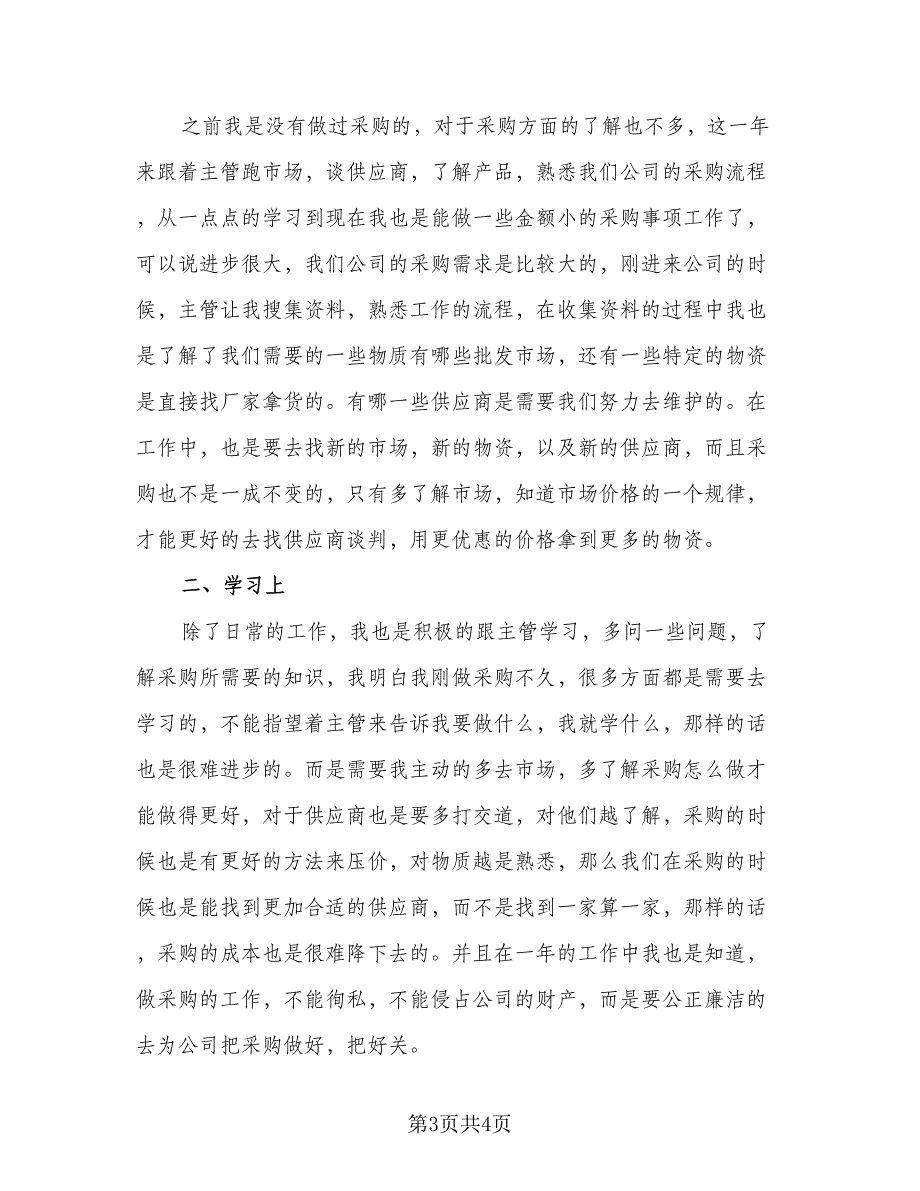 之前我是没有做过采购的，对于采购方面的了解也不多，这一年来跟着主管跑市场，谈供应商，了解产品，熟悉我们公司的采购流程，从一点点的学习到现在我也是能做一些金额小的采购事项工作了，可以说进步很大，我们公司的采购需求是比较大的，刚进来公司的时候，主管让我搜集资料，熟悉工作的流程，在收集资料的过程中我也是了解了我们需要的一些物质有哪些批发市场，还有一些特定的物资是直接找厂家拿货的。有哪一些供应商是需要我们努力去维护的。在工作中，也是要去找新的市场，新的物资，以及新的供应商，而且采购也不是一成不变的，只有多了解市场，知道市场价格的一个规律，才能更好的去找供应商谈判，用更优惠的价格拿到更多的物资。

二、学习上

除了日常的工作，我也是积极的跟主管学习，多问一些问题，了解采购所需要的知识，我明白我刚做采购不久，很多方面都是需要去学习的，不能指望着主管来告诉我要做什么，我就学什么，那样的话也是很难进步的。而是需要我主动的多去市场，多了解采购怎么做才能做得更好，对于供应商也是要多打交道，对他们越了解，采购的时候也是有更好的方法来压价，对物质越是熟悉，那么我们在采购的时候也是能找到更加合适的供应商，而不是找到一家算一家，那样的话，采购的成本也是很难降下去的。并且在一年的工作中我也是知道，做采购的工作，不能徇私，不能侵占公司的财产，而是要公正廉洁的去为公司把采购做好，把好关。

第3页共4页